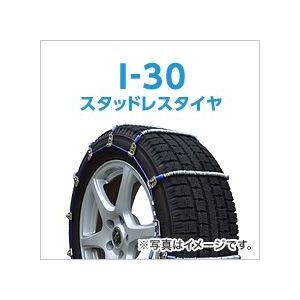 I-30
スタッドレスタイヤ

※写真はイメージです。